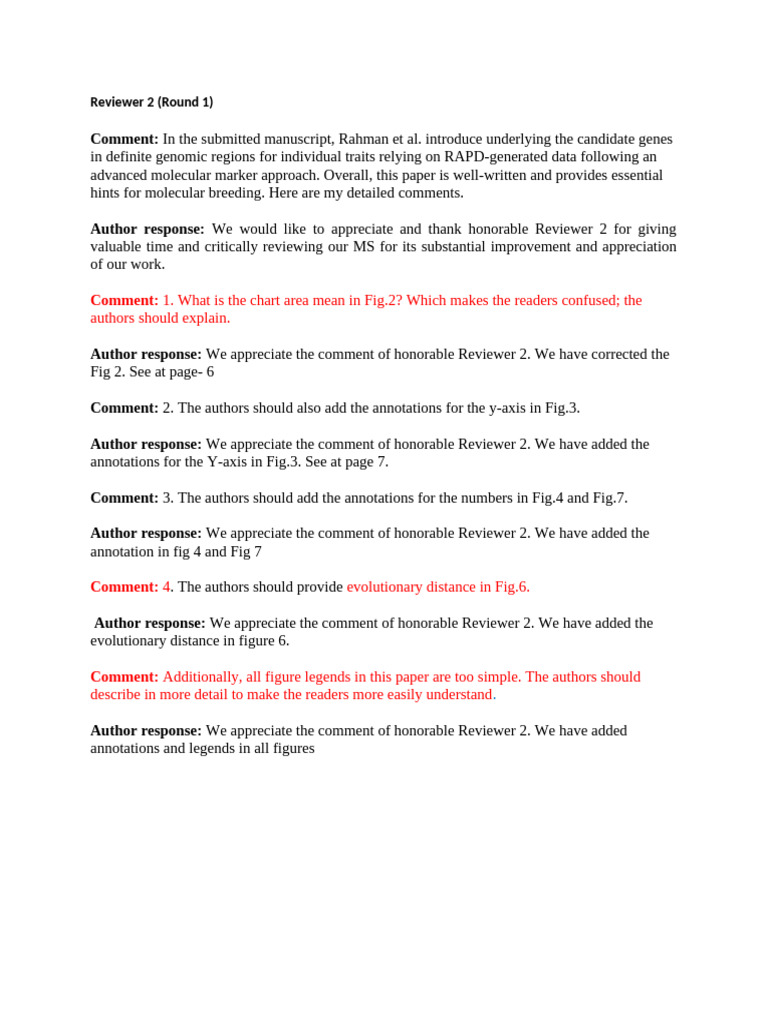 Reviewer 2 (Round 1)

Comment: In the submitted manuscript, Rahman et al. introduce underlying the candidate genes in definite genomic regions for individual traits relying on RAPD-generated data following an advanced molecular marker approach. Overall, this paper is well-written and provides essential hints for molecular breeding. Here are my detailed comments.

Author response: We would like to appreciate and thank honorable Reviewer 2 for giving valuable time and critically reviewing our MS for its substantial improvement and appreciation of our work.

Comment: 1. What is the chart area mean in Fig.2? Which makes the readers confused; the authors should explain.

Author response: We appreciate the comment of honorable Reviewer 2. We have corrected the Fig 2. See at page- 6

Comment: 2. The authors should also add the annotations for the y-axis in Fig.3.

Author response: We appreciate the comment of honorable Reviewer 2. We have added the annotations for the Y-axis in Fig.3. See at page 7.

Comment: 3. The authors should add the annotations for the numbers in Fig.4 and Fig.7.

Author response: We appreciate the comment of honorable Reviewer 2. We have added the annotation in fig 4 and Fig 7

Comment: 4. The authors should provide evolutionary distance in Fig.6.

Author response: We appreciate the comment of honorable Reviewer 2. We have added the evolutionary distance in figure 6.

Comment: Additionally, all figure legends in this paper are too simple. The authors should describe in more detail to make the readers more easily understand.

Author response: We appreciate the comment of honorable Reviewer 2. We have added annotations and legends in all figures